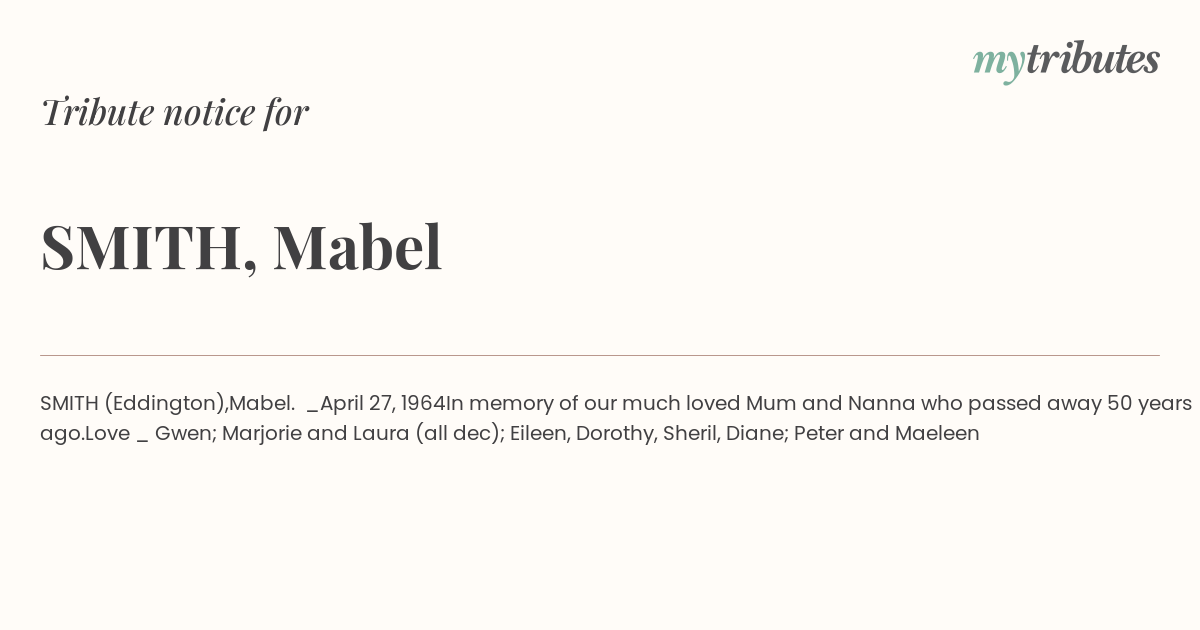 mytributes

Tribute notice for

SMITH, Mabel

SMITH (Eddington),Mabel. _April 27, 1964In memory of our much loved Mum and Nanna who passed away 50 years ago.Love _ Gwen; Marjorie and Laura (all dec); Eileen, Dorothy, Sheril, Diane; Peter and Maeleen